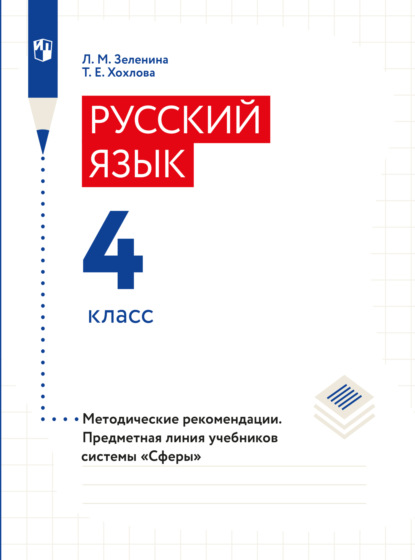 Л. М. Зеленина
Т. Е. Хохлова

РУССКИЙ ЯЗЫК

4

класс

Методические рекомендации. Предметная линия учебников системы «Сферы»